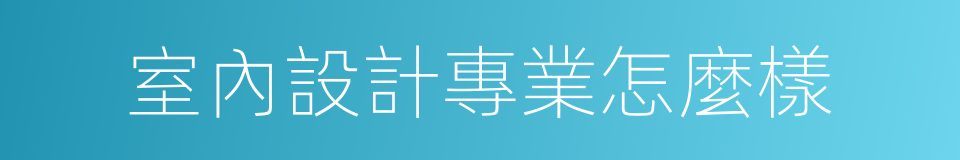 室內設計專業怎麼樣